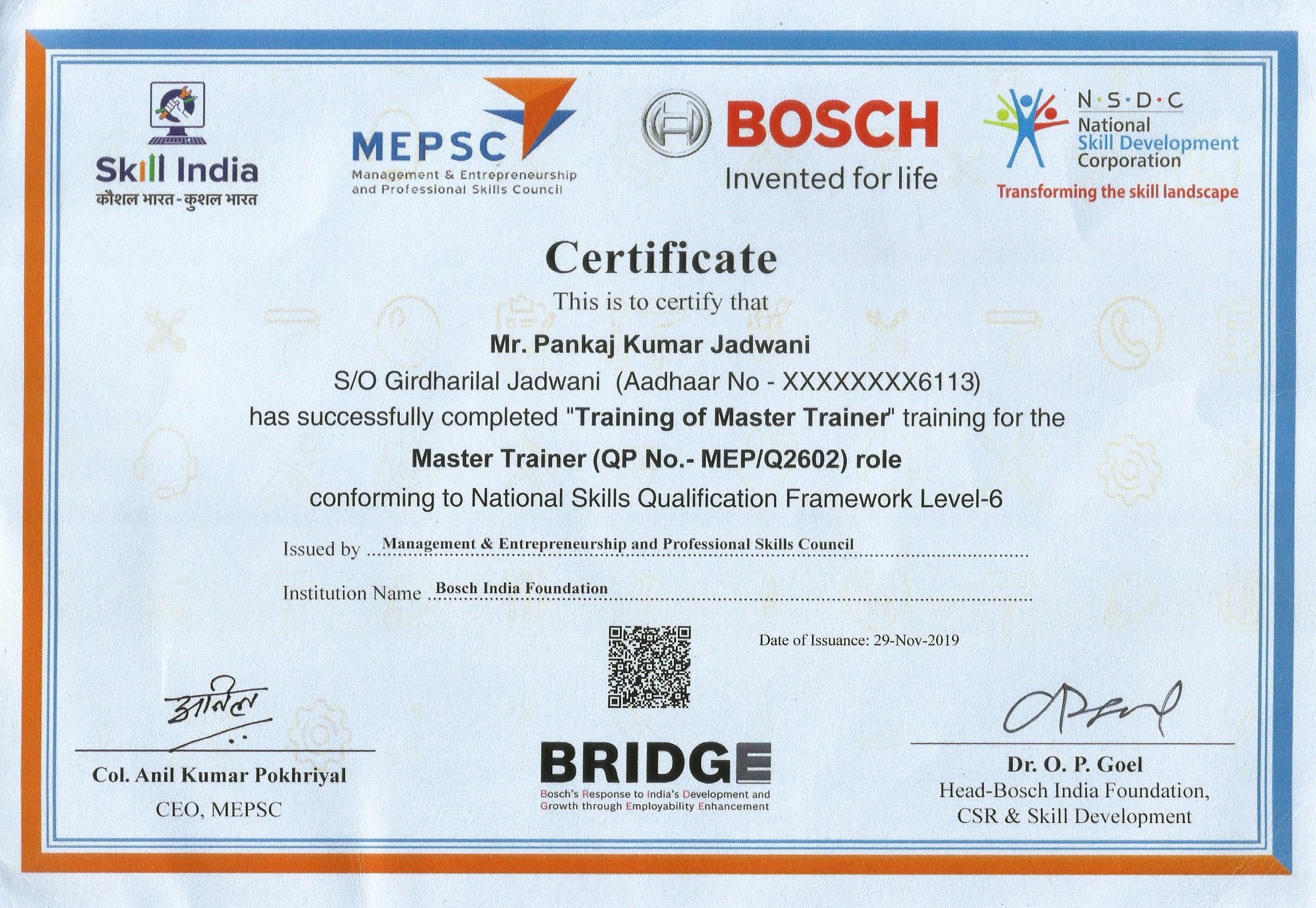 Skill India
कौशल भारत - कुशल भारत

MEPSC
Management & Entrepreneurship and Professional Skills Council

BOSCH
Invented for life

N·S·D·C
National Skill Development Corporation
Transforming the skill landscape

Certificate
This is to certify that
Mr. Pankaj Kumar Jadwani
S/O Girdharilal Jadwani (Aadhaar No - XXXXXXXX6113)
has successfully completed "Training of Master Trainer" training for the
Master Trainer (QP No.- MEP/Q2602) role
conforming to National Skills Qualification Framework Level-6

Issued by Management & Entrepreneurship and Professional Skills Council

Institution Name Bosch India Foundation

Date of Issuance: 29-Nov-2019

अनिल

Col. Anil Kumar Pokhriyal
CEO, MEPSC

BRIDGE
Bosch's Response to India's Development and Growth through Employability Enhancement

Dr. O. P. Goel
Head-Bosch India Foundation, CSR & Skill Development